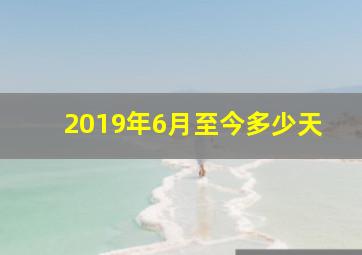 2019年6月至今多少天